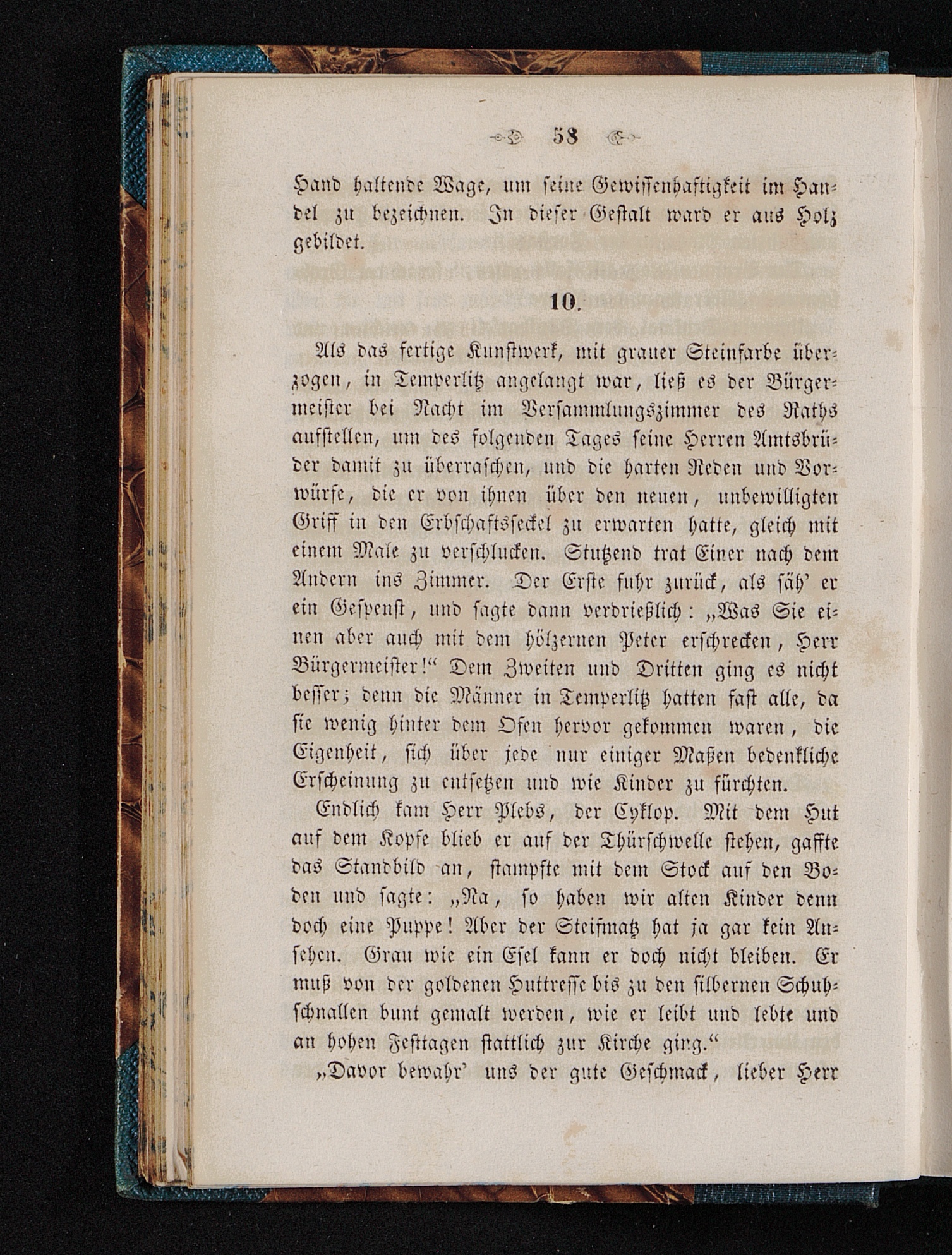 58

Hand haltende Wage, um seine Gewissenhaftigkeit im Handel zu bezeichnen. In dieser Gestalt ward er aus Holz gebildet.

10.

Als das fertige Kunstwerk, mit grauer Steinfarbe überzogen, in Temperlitz angelangt war, ließ es der Bürgermeister bei Nacht im Versammlungszimmer des Raths aufstellen, um des folgenden Tages seine Herren Amtsbrüder damit zu überraschen, und die harten Reden und Vorwürfe, die er von ihnen über den neuen, unbewilligten Griff in den Erbschaftsseckel zu erwarten hatte, gleich mit einem Male zu verschlucken. Stutzend trat Einer nach dem Andern ins Zimmer. Der Erste fuhr zurück, als säh' er ein Gespenst, und sagte dann verdrießlich: „Was Sie einen aber auch mit dem hölzernen Peter erschrecken, Herr Bürgermeister!“ Dem Zweiten und Dritten ging es nicht besser; denn die Männer in Temperlitz hatten fast alle, da sie wenig hinter dem Ofen hervor gekommen waren, die Eigenheit, sich über jede nur einiger Maßen bedenkliche Erscheinung zu entsetzen und wie Kinder zu fürchten.

Endlich kam Herr Plebs, der Cyklop. Mit dem Hut auf dem Kopfe blieb er auf der Thürschwelle stehen, gaffte das Standbild an, stampfte mit dem Stock auf den Boden und sagte: „Na, so haben wir alten Kinder denn doch eine Puppe! Aber der Steifmatz hat ja gar kein Ansehen. Grau wie ein Esel kann er doch nicht bleiben. Er muß von der goldenen Huttresse bis zu den silbernen Schuhschnallen bunt gemalt werden, wie er leibt und lebte und an hohen Festtagen stattlich zur Kirche ging.“

„Davor bewahr' uns der gute Geschmack, lieber Herr